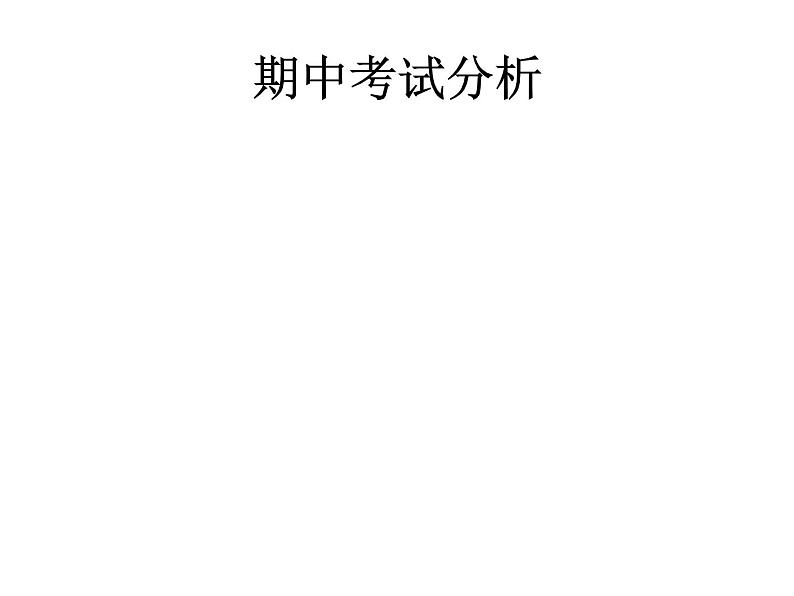 期中考试分析